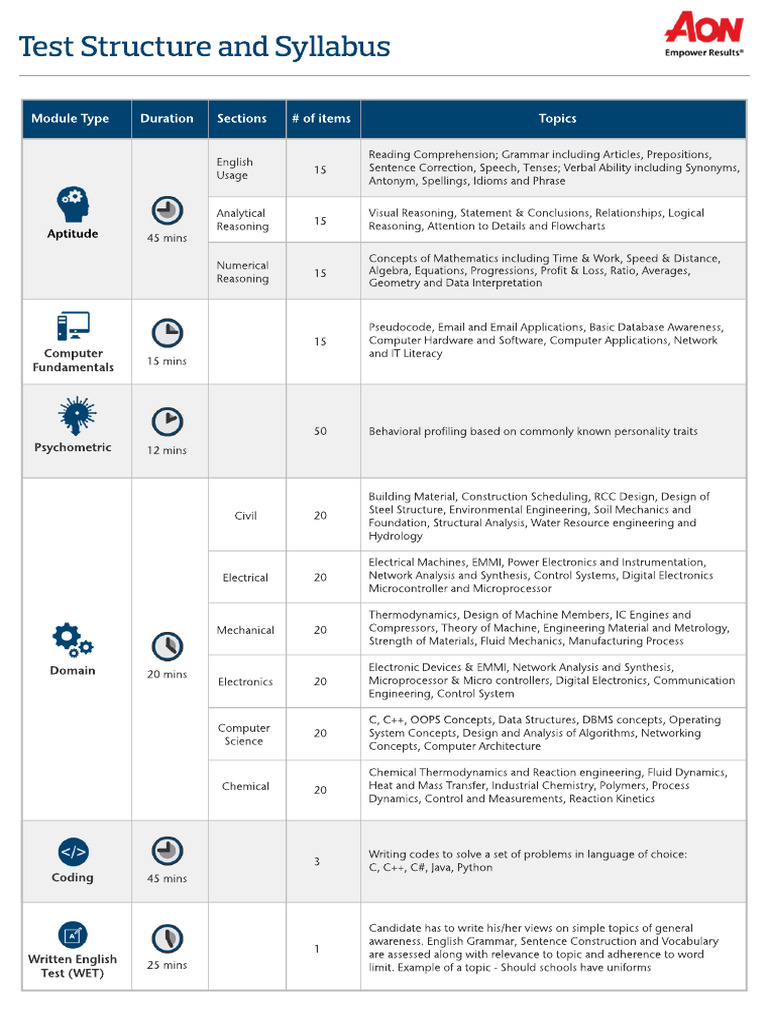 Test Structure and Syllabus

AON
Empower Results®

| Module Type | Duration | Sections | # of items | Topics |
|---|---|---|---|---|
| Aptitude | 45 mins | English Usage | 15 | Reading Comprehension; Grammar including Articles, Prepositions, Sentence Correction, Speech, Tenses; Verbal Ability including Synonyms, Antonym, Spellings, Idioms and Phrase |
| | | Analytical Reasoning | 15 | Visual Reasoning, Statement & Conclusions, Relationships, Logical Reasoning, Attention to Details and Flowcharts |
| | | Numerical Reasoning | 15 | Concepts of Mathematics including Time & Work, Speed & Distance, Algebra, Equations, Progressions, Profit & Loss, Ratio, Averages, Geometry and Data Interpretation |
| Computer Fundamentals | 15 mins | | 15 | Pseudocode, Email and Email Applications, Basic Database Awareness, Computer Hardware and Software, Computer Applications, Network and IT Literacy |
| Psychometric | 12 mins | | 50 | Behavioral profiling based on commonly known personality traits |
| Domain | 20 mins | Civil | 20 | Building Material, Construction Scheduling, RCC Design, Design of Steel Structure, Environmental Engineering, Soil Mechanics and Foundation, Structural Analysis, Water Resource engineering and Hydrology |
| | | Electrical | 20 | Electrical Machines, EMMI, Power Electronics and Instrumentation, Network Analysis and Synthesis, Control Systems, Digital Electronics Microcontroller and Microprocessor |
| | | Mechanical | 20 | Thermodynamics, Design of Machine Members, IC Engines and Compressors, Theory of Machine, Engineering Material and Metrology, Strength of Materials, Fluid Mechanics, Manufacturing Process |
| | | Electronics | 20 | Electronic Devices & EMMI, Network Analysis and Synthesis, Microprocessor & Micro controllers, Digital Electronics, Communication Engineering, Control System |
| | | Computer Science | 20 | C, C++, OOPS Concepts, Data Structures, DBMS concepts, Operating System Concepts, Design and Analysis of Algorithms, Networking Concepts, Computer Architecture |
| | | Chemical | 20 | Chemical Thermodynamics and Reaction engineering, Fluid Dynamics, Heat and Mass Transfer, Industrial Chemistry, Polymers, Process Dynamics, Control and Measurements, Reaction Kinetics |
| Coding | 45 mins | | 3 | Writing codes to solve a set of problems in language of choice: C, C++, C#, Java, Python |
| Written English Test (WET) | 25 mins | | 1 | Candidate has to write his/her views on simple topics of general awareness. English Grammar, Sentence Construction and Vocabulary are assessed along with relevance to topic and adherence to word limit. Example of a topic - Should schools have uniforms |